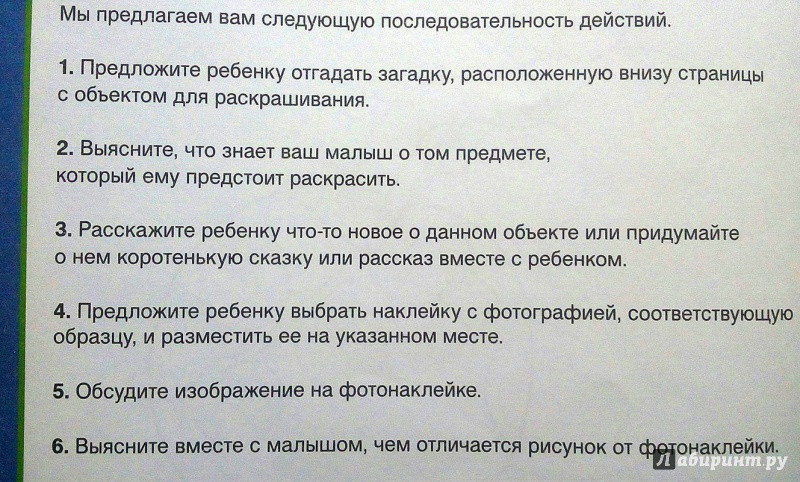 Мы предлагаем вам следующую последовательность действий.

1. Предложите ребенку отгадать загадку, расположенную внизу страницы с объектом для раскрашивания.

2. Выясните, что знает ваш малыш о том предмете, который ему предстоит раскрасить.

3. Расскажите ребенку что-то новое о данном объекте или придумайте о нем коротенькую сказку или рассказ вместе с ребенком.

4. Предложите ребенку выбрать наклейку с фотографией, соответствующую образцу, и разместить ее на указанном месте.

5. Обсудите изображение на фотонаклейке.

6. Выясните вместе с малышом, чем отличается рисунок от фотонаклейки.

Лабиринт.ру